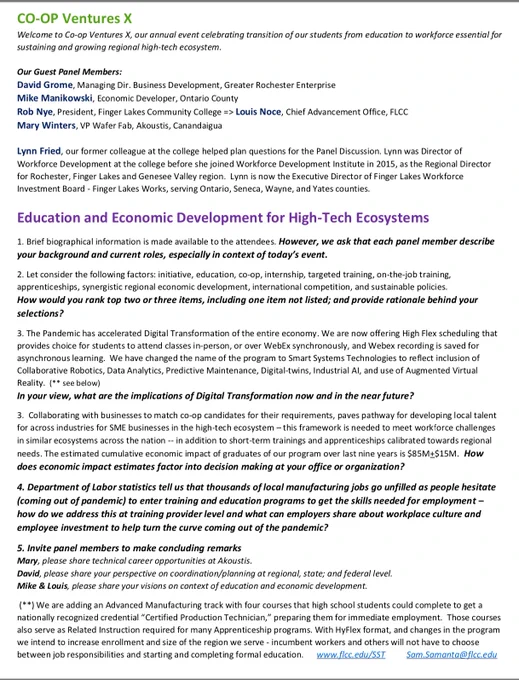 CO-OP Ventures X

Welcome to Co-op Ventures X, our annual event celebrating transition of our students from education to workforce essential for sustaining and growing regional high-tech ecosystem.

Our Guest Panel Members:
David Grome, Managing Dir. Business Development, Greater Rochester Enterprise
Mike Manikowski, Economic Developer, Ontario County
Rob Nye, President, Finger Lakes Community College => Louis Noce, Chief Advancement Office, FLCC
Mary Winters, VP Wafer Fab, Akoustis, Canandaigua

Lynn Fried, our former colleague at the college helped plan questions for the Panel Discussion. Lynn was Director of Workforce Development at the college before she joined Workforce Development Institute in 2015, as the Regional Director for Rochester, Finger Lakes and Genesee Valley region. Lynn is now the Executive Director of Finger Lakes Workforce Investment Board - Finger Lakes Works, serving Ontario, Seneca, Wayne, and Yates counties.

Education and Economic Development for High-Tech Ecosystems

1. Brief biographical information is made available to the attendees. However, we ask that each panel member describe your background and current roles, especially in context of today's event.

2. Let consider the following factors: initiative, education, co-op, internship, targeted training, on-the-job training, apprenticeships, synergistic regional economic development, international competition, and sustainable policies.
How would you rank top two or three items, including one item not listed; and provide rationale behind your selections?

3. The Pandemic has accelerated Digital Transformation of the entire economy. We are now offering High Flex scheduling that provides choice for students to attend classes in-person, or over WebEx synchronously, and Webex recording is saved for asynchronous learning. We have changed the name of the program to Smart Systems Technologies to reflect inclusion of Collaborative Robotics, Data Analytics, Predictive Maintenance, Digital-twins, Industrial AI, and use of Augmented Virtual Reality. (** see below)
In your view, what are the implications of Digital Transformation now and in the near future?

3. Collaborating with businesses to match co-op candidates for their requirements, paves pathway for developing local talent for across industries for SME businesses in the high-tech ecosystem – this framework is needed to meet workforce challenges in similar ecosystems across the nation -- in addition to short-term trainings and apprenticeships calibrated towards regional needs. The estimated cumulative economic impact of graduates of our program over last nine years is $85M±$15M. How does economic impact estimates factor into decision making at your office or organization?

4. Department of Labor statistics tell us that thousands of local manufacturing jobs go unfilled as people hesitate (coming out of pandemic) to enter training and education programs to get the skills needed for employment – how do we address this at training provider level and what can employers share about workplace culture and employee investment to help turn the curve coming out of the pandemic?

5. Invite panel members to make concluding remarks
Mary, please share technical career opportunities at Akoustis.
David, please share your perspective on coordination/planning at regional, state; and federal level.
Mike & Louis, please share your visions on context of education and economic development.

(**) We are adding an Advanced Manufacturing track with four courses that high school students could complete to get a nationally recognized credential "Certified Production Technician," preparing them for immediate employment. Those courses also serve as Related Instruction required for many Apprenticeship programs. With HyFlex format, and changes in the program we intend to increase enrollment and size of the region we serve - incumbent workers and others will not have to choose between job responsibilities and starting and completing formal education. www.flcc.edu/SST Sam.Samanta@flcc.edu